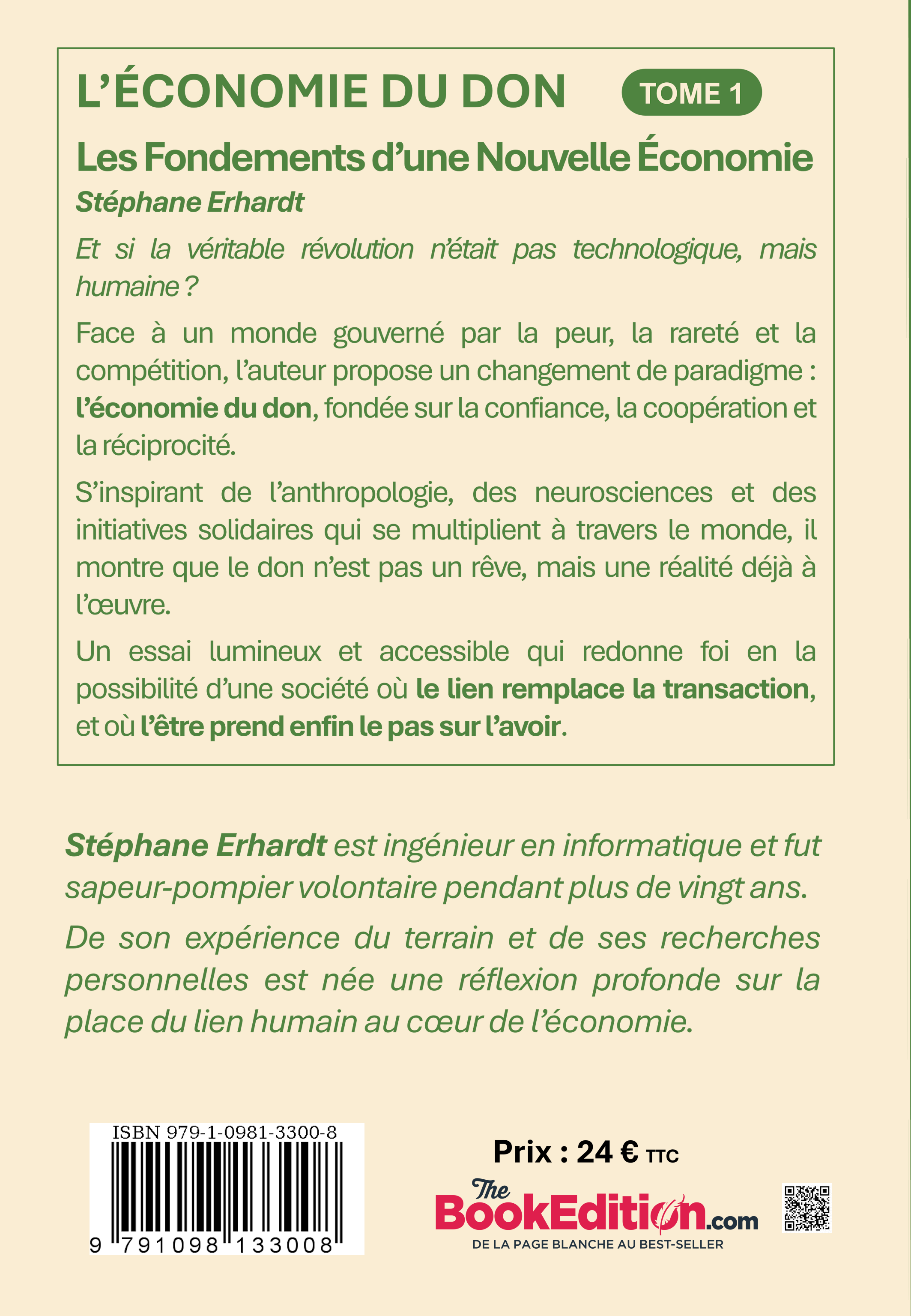 L'ÉCONOMIE DU DON TOME 1

Les Fondements d'une Nouvelle Économie

Stéphane Erhardt

Et si la véritable révolution n'était pas technologique, mais humaine ?

Face à un monde gouverné par la peur, la rareté et la compétition, l'auteur propose un changement de paradigme : l'économie du don, fondée sur la confiance, la coopération et la réciprocité.

S'inspirant de l'anthropologie, des neurosciences et des initiatives solidaires qui se multiplient à travers le monde, il montre que le don n'est pas un rêve, mais une réalité déjà à l'œuvre.

Un essai lumineux et accessible qui redonne foi en la possibilité d'une société où le lien remplace la transaction, et où l'être prend enfin le pas sur l'avoir.

Stéphane Erhardt est ingénieur en informatique et fut sapeur-pompier volontaire pendant plus de vingt ans.

De son expérience du terrain et de ses recherches personnelles est née une réflexion profonde sur la place du lien humain au cœur de l'économie.

ISBN 979-1-0981-3300-8

9 791098 133008

Prix : 24 € TTC

The BookEdition.com

DE LA PAGE BLANCHE AU BEST-SELLER